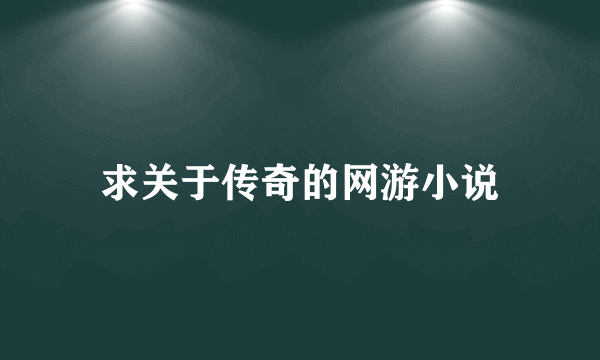 求关于传奇的网游小说